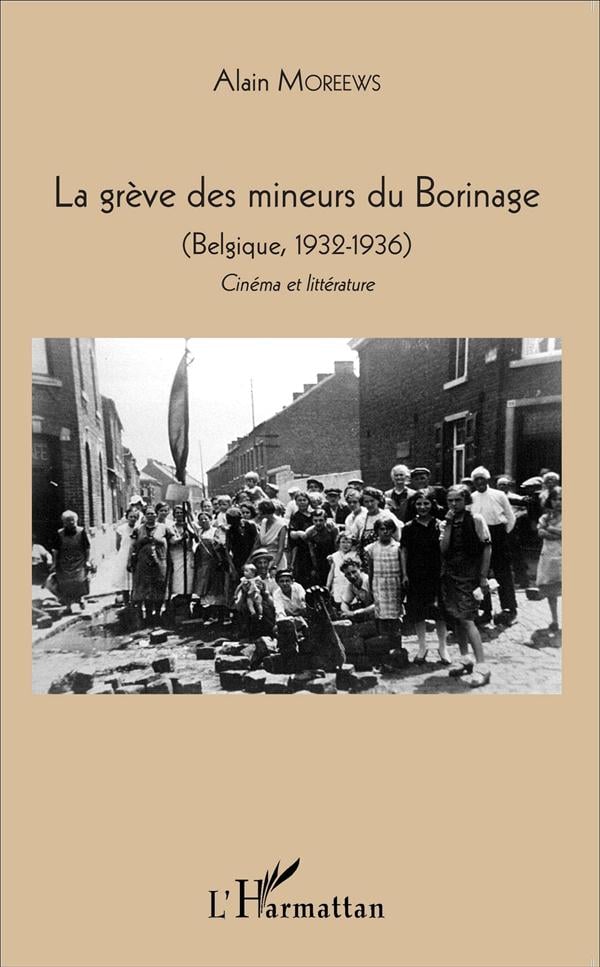 Alain Moreews

La grève des mineurs du Borinage

(Belgique, 1932-1936)

Cinéma et littérature

L'Harmattan